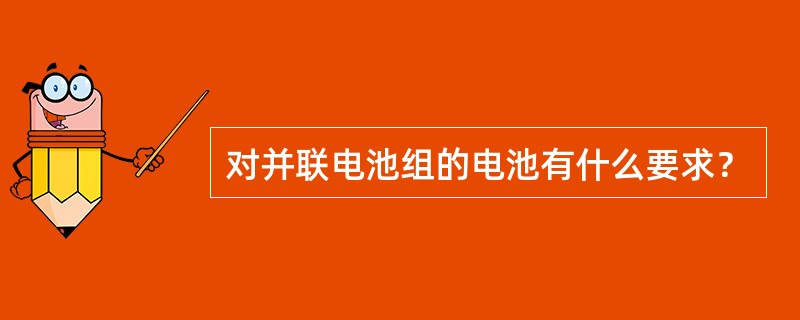 对并联电池组的电池有什么要求?